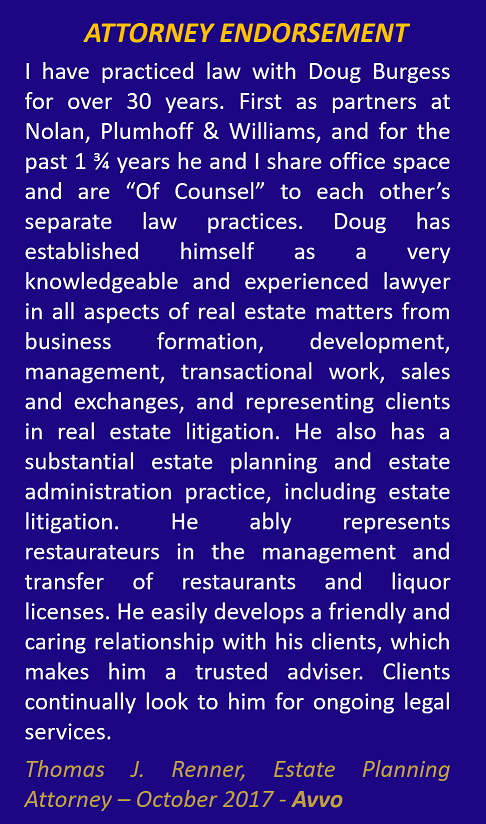 ATTORNEY ENDORSEMENT

I have practiced law with Doug Burgess for over 30 years. First as partners at Nolan, Plumhoff & Williams, and for the past 1 ¾ years he and I share office space and are “Of Counsel” to each other’s separate law practices. Doug has established himself as a very knowledgeable and experienced lawyer in all aspects of real estate matters from business formation, development, management, transactional work, sales and exchanges, and representing clients in real estate litigation. He also has a substantial estate planning and estate administration practice, including estate litigation. He ably represents restaurateurs in the management and transfer of restaurants and liquor licenses. He easily develops a friendly and caring relationship with his clients, which makes him a trusted adviser. Clients continually look to him for ongoing legal services.

Thomas J. Renner, Estate Planning Attorney – October 2017 - Avvo